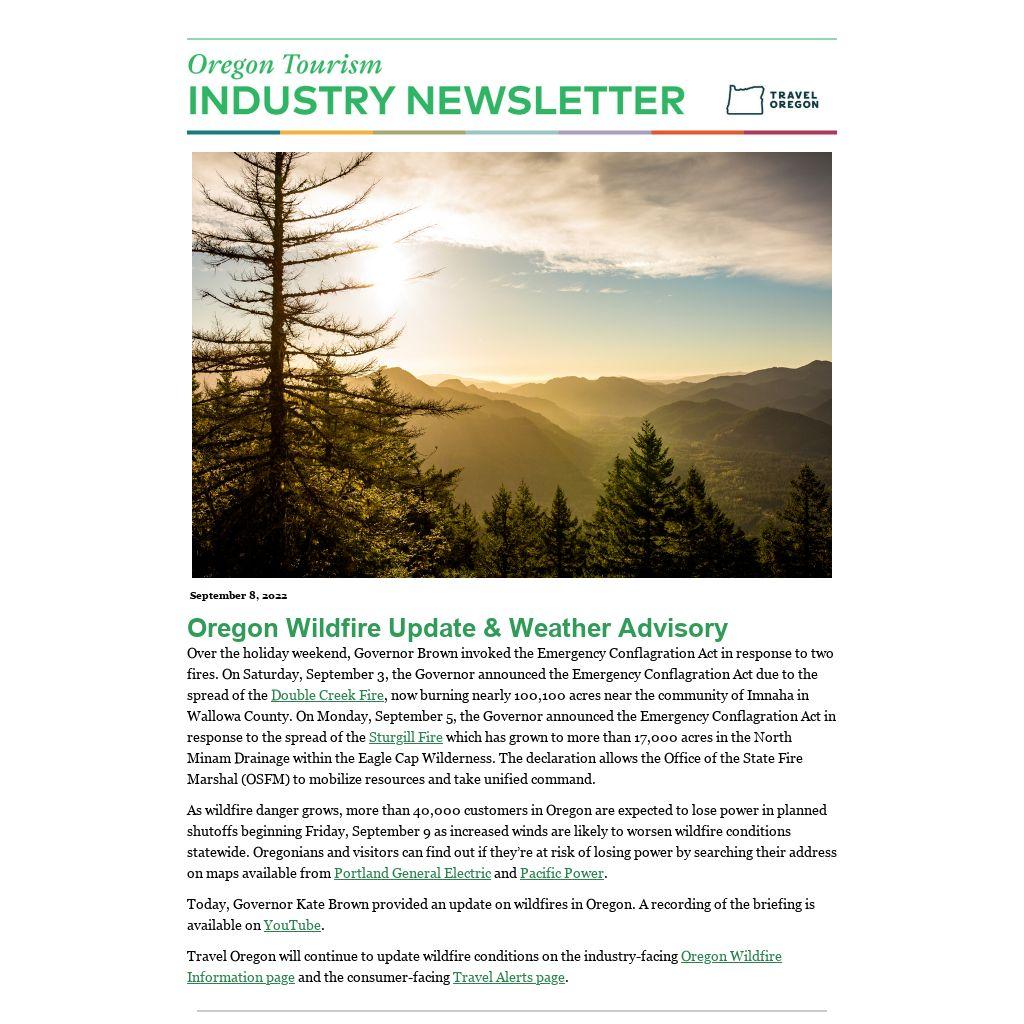 Oregon Tourism
INDUSTRY NEWSLETTER

TRAVEL
OREGON

September 8, 2022

Oregon Wildfire Update & Weather Advisory

Over the holiday weekend, Governor Brown invoked the Emergency Conflagration Act in response to two fires. On Saturday, September 3, the Governor announced the Emergency Conflagration Act due to the spread of the Double Creek Fire, now burning nearly 100,100 acres near the community of Imnaha in Wallowa County. On Monday, September 5, the Governor announced the Emergency Conflagration Act in response to the spread of the Sturgill Fire which has grown to more than 17,000 acres in the North Minam Drainage within the Eagle Cap Wilderness. The declaration allows the Office of the State Fire Marshal (OSFM) to mobilize resources and take unified command.

As wildfire danger grows, more than 40,000 customers in Oregon are expected to lose power in planned shutoffs beginning Friday, September 9 as increased winds are likely to worsen wildfire conditions statewide. Oregonians and visitors can find out if they're at risk of losing power by searching their address on maps available from Portland General Electric and Pacific Power.

Today, Governor Kate Brown provided an update on wildfires in Oregon. A recording of the briefing is available on YouTube.

Travel Oregon will continue to update wildfire conditions on the industry-facing Oregon Wildfire Information page and the consumer-facing Travel Alerts page.